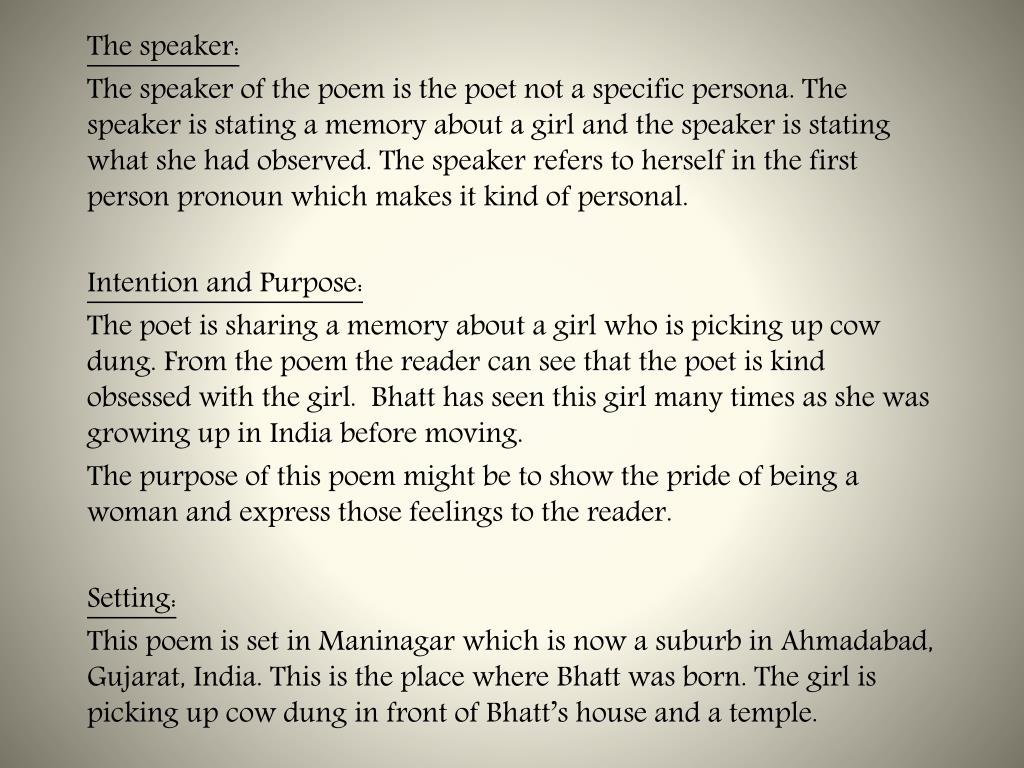 The speaker:

The speaker of the poem is the poet not a specific persona. The speaker is stating a memory about a girl and the speaker is stating what she had observed. The speaker refers to herself in the first person pronoun which makes it kind of personal.

Intention and Purpose:

The poet is sharing a memory about a girl who is picking up cow dung. From the poem the reader can see that the poet is kind obsessed with the girl. Bhatt has seen this girl many times as she was growing up in India before moving.

The purpose of this poem might be to show the pride of being a woman and express those feelings to the reader.

Setting:

This poem is set in Maninagar which is now a suburb in Ahmadabad, Gujarat, India. This is the place where Bhatt was born. The girl is picking up cow dung in front of Bhatt's house and a temple.